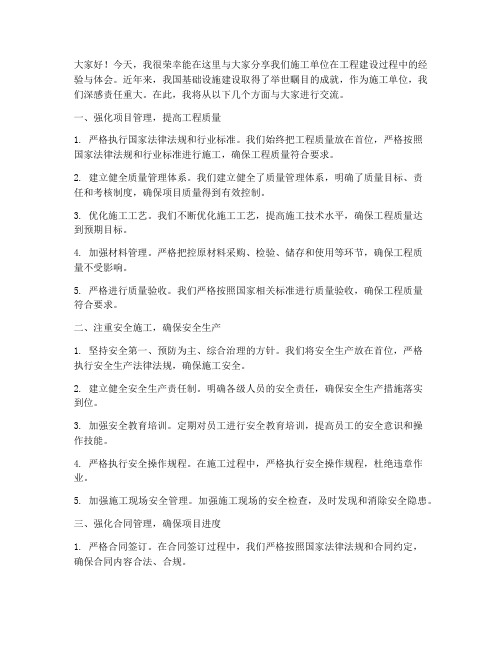 大家好！今天，我很荣幸能在这里与大家分享我们施工单位在工程建设过程中的经验与体会。近年来，我国基础设施建设取得了举世瞩目的成就，作为施工单位，我们深感责任重大。在此，我将从以下几个方面与大家进行交流。

一、强化项目管理，提高工程质量

1. 严格执行国家法律法规和行业标准。我们始终把工程质量放在首位，严格按照国家法律法规和行业标准进行施工，确保工程质量符合要求。

2. 建立健全质量管理体系。我们建立健全了质量管理体系，明确了质量目标、责任和考核制度，确保项目质量得到有效控制。

3. 优化施工工艺。我们不断优化施工工艺，提高施工技术水平，确保工程质量达到预期目标。

4. 加强材料管理。严格把控原材料采购、检验、储存和使用等环节，确保工程质量不受影响。

5. 严格进行质量验收。我们严格按照国家相关标准进行质量验收，确保工程质量符合要求。

二、注重安全施工，确保安全生产

1. 坚持安全第一、预防为主、综合治理的方针。我们将安全生产放在首位，严格执行安全生产法律法规，确保施工安全。

2. 建立健全安全生产责任制。明确各级人员的安全责任，确保安全生产措施落实到位。

3. 加强安全教育培训。定期对员工进行安全教育培训，提高员工的安全意识和操作技能。

4. 严格执行安全操作规程。在施工过程中，严格执行安全操作规程，杜绝违章作业。

5. 加强施工现场安全管理。加强施工现场的安全检查，及时发现和消除安全隐患。

三、强化合同管理，确保项目进度

1. 严格合同签订。在合同签订过程中，我们严格按照国家法律法规和合同约定，确保合同内容合法、合规。